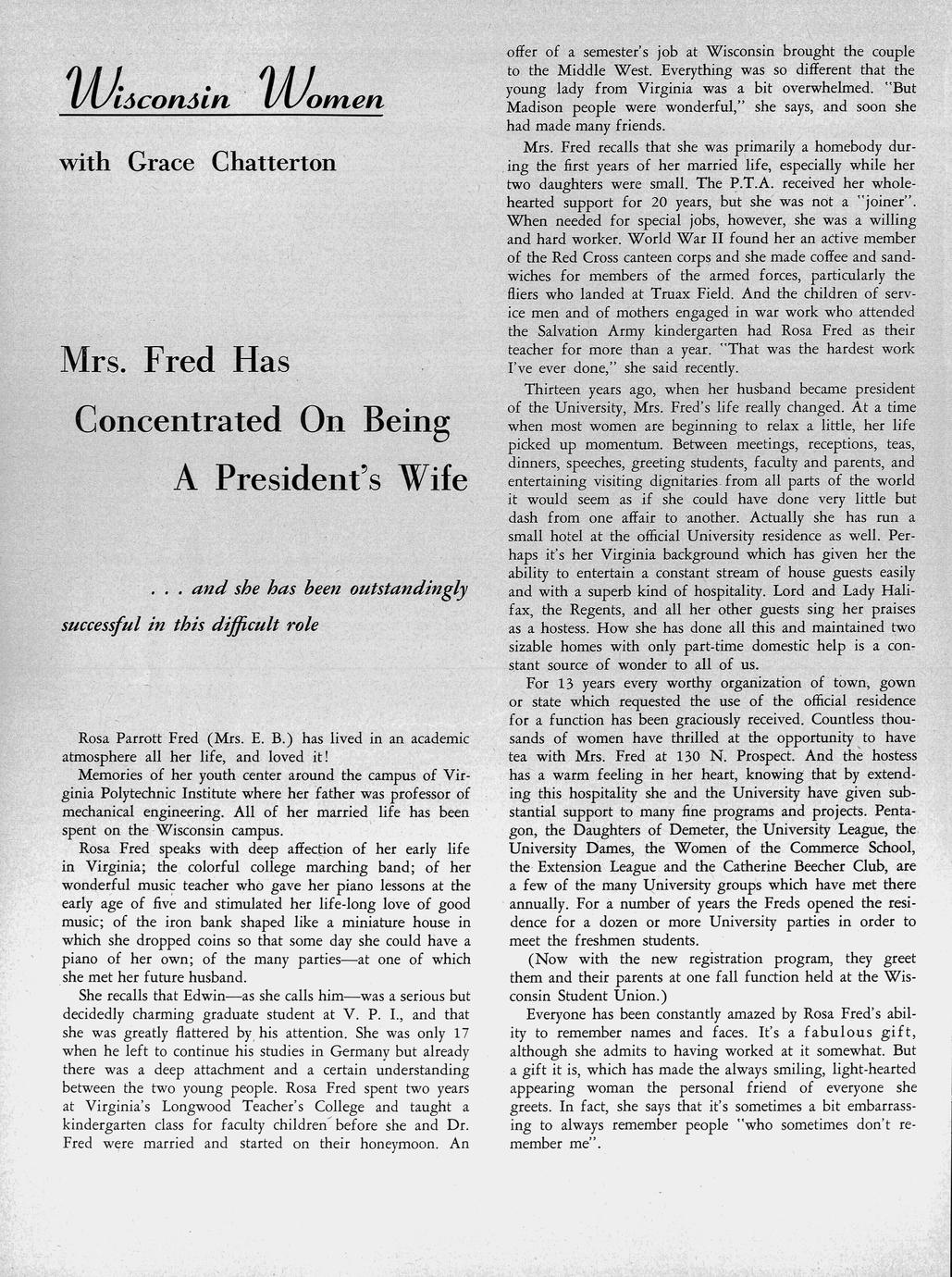 Wisconsin Women

with Grace Chatterton

Mrs. Fred Has Concentrated On Being A President's Wife

. . . and she has been outstandingly successful in this difficult role

Rosa Parrott Fred (Mrs. E. B.) has lived in an academic atmosphere all her life, and loved it!

Memories of her youth center around the campus of Virginia Polytechnic Institute where her father was professor of mechanical engineering. All of her married life has been spent on the Wisconsin campus.

Rosa Fred speaks with deep affection of her early life in Virginia; the colorful college marching band; of her wonderful music teacher who gave her piano lessons at the early age of five and stimulated her life-long love of good music; of the iron bank shaped like a miniature house in which she dropped coins so that some day she could have a piano of her own; of the many parties—at one of which she met her future husband.

She recalls that Edwin—as she calls him—was a serious but decidedly charming graduate student at V. P. I., and that she was greatly flattered by his attention. She was only 17 when he left to continue his studies in Germany but already there was a deep attachment and a certain understanding between the two young people. Rosa Fred spent two years at Virginia's Longwood Teacher's College and taught a kindergarten class for faculty children before she and Dr. Fred were married and started on their honeymoon. An offer of a semester's job at Wisconsin brought the couple to the Middle West. Everything was so different that the young lady from Virginia was a bit overwhelmed. "But Madison people were wonderful," she says, and soon she had made many friends.

Mrs. Fred recalls that she was primarily a homebody during the first years of her married life, especially while her two daughters were small. The P.T.A. received her wholehearted support for 20 years, but she was not a "joiner". When needed for special jobs, however, she was a willing and hard worker. World War II found her an active member of the Red Cross canteen corps and she made coffee and sandwiches for members of the armed forces, particularly the fliers who landed at Truax Field. And the children of service men and of mothers engaged in war work who attended the Salvation Army kindergarten had Rosa Fred as their teacher for more than a year. "That was the hardest work I've ever done," she said recently.

Thirteen years ago, when her husband became president of the University, Mrs. Fred's life really changed. At a time when most women are beginning to relax a little, her life picked up momentum. Between meetings, receptions, teas, dinners, speeches, greeting students, faculty and parents, and entertaining visiting dignitaries from all parts of the world it would seem as if she could have done very little but dash from one affair to another. Actually she has run a small hotel at the official University residence as well. Perhaps it's her Virginia background which has given her the ability to entertain a constant stream of house guests easily and with a superb kind of hospitality. Lord and Lady Halifax, the Regents, and all her other guests sing her praises as a hostess. How she has done all this and maintained two sizable homes with only part-time domestic help is a constant source of wonder to all of us.

For 13 years every worthy organization of town, gown or state which requested the use of the official residence for a function has been graciously received. Countless thousands of women have thrilled at the opportunity to have tea with Mrs. Fred at 130 N. Prospect. And the hostess has a warm feeling in her heart, knowing that by extending this hospitality she and the University have given substantial support to many fine programs and projects. Pentagon, the Daughters of Demeter, the University League, the University Dames, the Women of the Commerce School, the Extension League and the Catherine Beecher Club, are a few of the many University groups which have met there annually. For a number of years the Freds opened the residence for a dozen or more University parties in order to meet the freshmen students.

(Now with the new registration program, they greet them and their parents at one fall function held at the Wisconsin Student Union.)

Everyone has been constantly amazed by Rosa Fred's ability to remember names and faces. It's a fabulous gift, although she admits to having worked at it somewhat. But a gift it is, which has made the always smiling, light-hearted appearing woman the personal friend of everyone she greets. In fact, she says that it's sometimes a bit embarrassing to always remember people "who sometimes don't remember me".